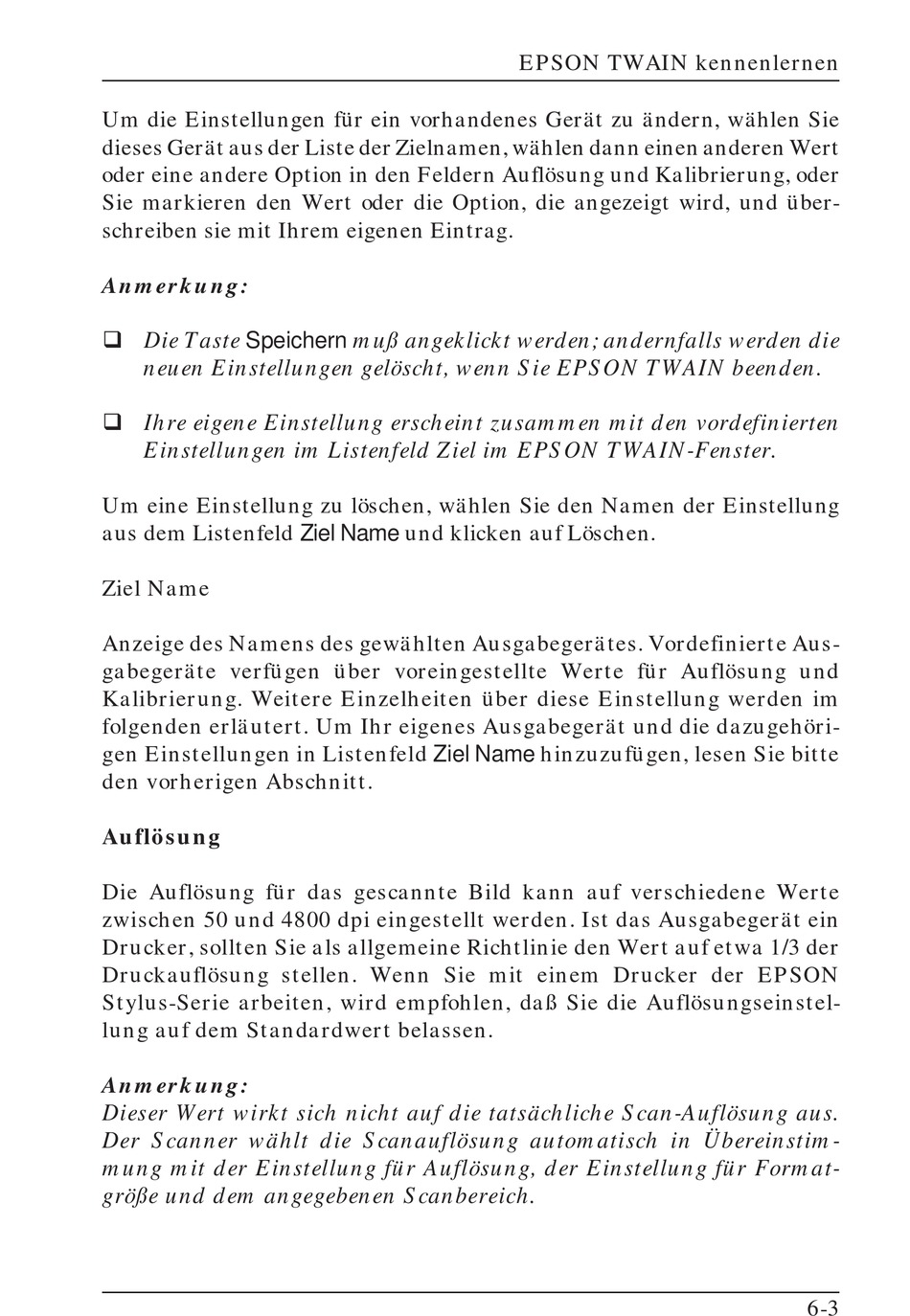 EPSON TWAIN kennenlernen

Um die Einstellungen für ein vorhandenes Gerät zu ändern, wählen Sie dieses Gerät aus der Liste der Zielnamen, wählen dann einen anderen Wert oder eine andere Option in den Feldern Auflösung und Kalibrierung, oder Sie markieren den Wert oder die Option, die angezeigt wird, und überschreiben sie mit Ihrem eigenen Eintrag.

Anmerkung:

❑ Die Taste Speichern muß angeklickt werden; andernfalls werden die neuen Einstellungen gelöscht, wenn Sie EPSON TWAIN beenden.

❑ Ihre eigene Einstellung erscheint zusammen mit den vordefinierten Einstellungen im Listenfeld Ziel im EPSON TWAIN-Fenster.

Um eine Einstellung zu löschen, wählen Sie den Namen der Einstellung aus dem Listenfeld Ziel Name und klicken auf Löschen.

Ziel Name

Anzeige des Namens des gewählten Ausgabegerätes. Vordefinierte Ausgabegeräte verfügen über voreingestellte Werte für Auflösung und Kalibrierung. Weitere Einzelheiten über diese Einstellung werden im folgenden erläutert. Um Ihr eigenes Ausgabegerät und die dazugehörigen Einstellungen in Listenfeld Ziel Name hinzuzufügen, lesen Sie bitte den vorherigen Abschnitt.

Auflösung

Die Auflösung für das gescannte Bild kann auf verschiedene Werte zwischen 50 und 4800 dpi eingestellt werden. Ist das Ausgabegerät ein Drucker, sollten Sie als allgemeine Richtlinie den Wert auf etwa 1/3 der Druckauflösung stellen. Wenn Sie mit einem Drucker der EPSON Stylus-Serie arbeiten, wird empfohlen, daß Sie die Auflösungseinstellung auf dem Standardwert belassen.

Anmerkung:
Dieser Wert wirkt sich nicht auf die tatsächliche Scan-Auflösung aus. Der Scanner wählt die Scanauflösung automatisch in Übereinstimmung mit der Einstellung für Auflösung, der Einstellung für Formatgröße und dem angegebenen Scanbereich.

6-3